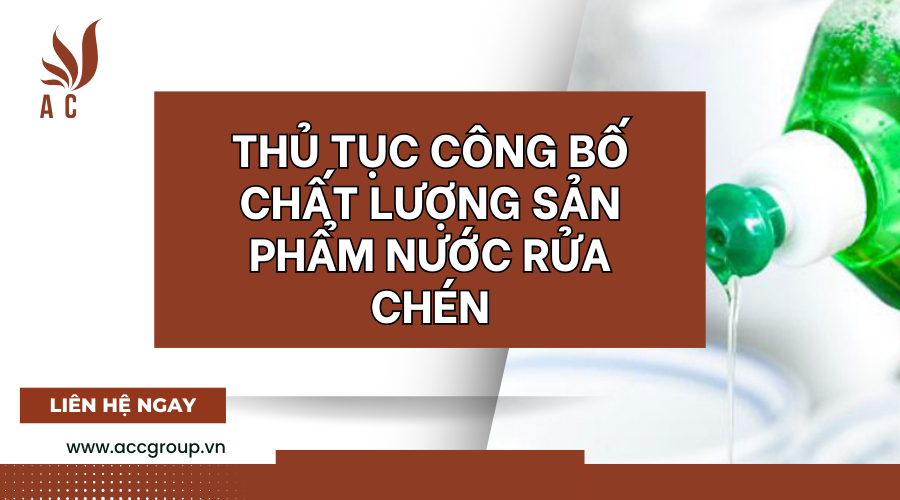 A C

THỦ TỤC CÔNG BỐ CHẤT LƯỢNG SẢN PHẨM NƯỚC RỬA CHÉN

LIÊN HỆ NGAY

www.accgroup.vn